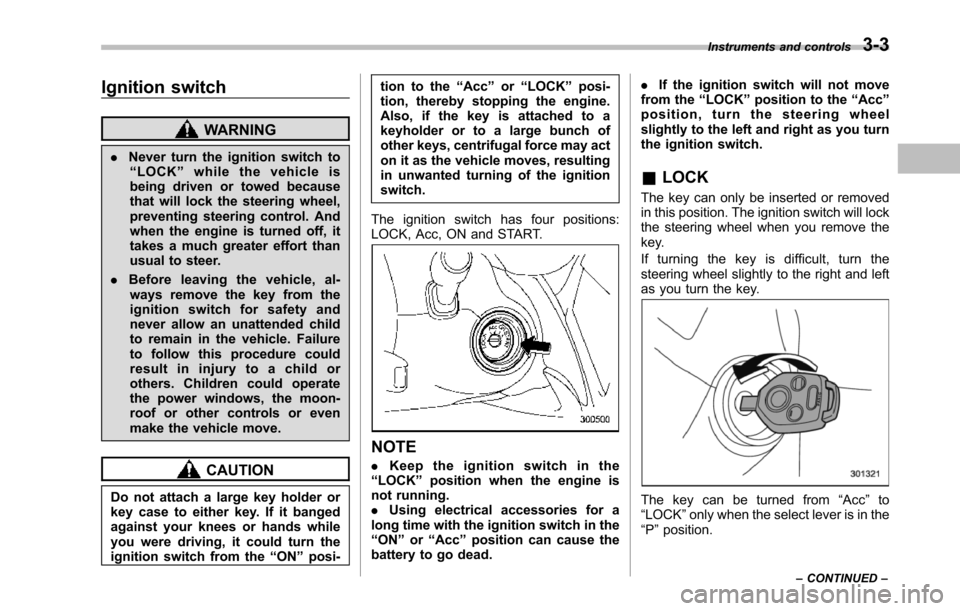 Instruments and controls 3-3

Ignition switch

WARNING

. Never turn the ignition switch to "LOCK" while the vehicle is being driven or towed because that will lock the steering wheel, preventing steering control. And when the engine is turned off, it takes a much greater effort than usual to steer.

. Before leaving the vehicle, always remove the key from the ignition switch for safety and never allow an unattended child to remain in the vehicle. Failure to follow this procedure could result in injury to a child or others. Children could operate the power windows, the moonroof or other controls or even make the vehicle move.

CAUTION

Do not attach a large key holder or key case to either key. If it banged against your knees or hands while you were driving, it could turn the ignition switch from the "ON" position to the "Acc" or "LOCK" position, thereby stopping the engine. Also, if the key is attached to a keyholder or to a large bunch of other keys, centrifugal force may act on it as the vehicle moves, resulting in unwanted turning of the ignition switch.

The ignition switch has four positions: LOCK, Acc, ON and START.

300500

NOTE

. Keep the ignition switch in the "LOCK" position when the engine is not running.
. Using electrical accessories for a long time with the ignition switch in the "ON" or "Acc" position can cause the battery to go dead.

. If the ignition switch will not move from the "LOCK" position to the "Acc" position, turn the steering wheel slightly to the left and right as you turn the ignition switch.

■ LOCK

The key can only be inserted or removed in this position. The ignition switch will lock the steering wheel when you remove the key.

If turning the key is difficult, turn the steering wheel slightly to the right and left as you turn the key.

301321

The key can be turned from "Acc" to "LOCK" only when the select lever is in the "P" position.

– CONTINUED –

carmanualsonline.info